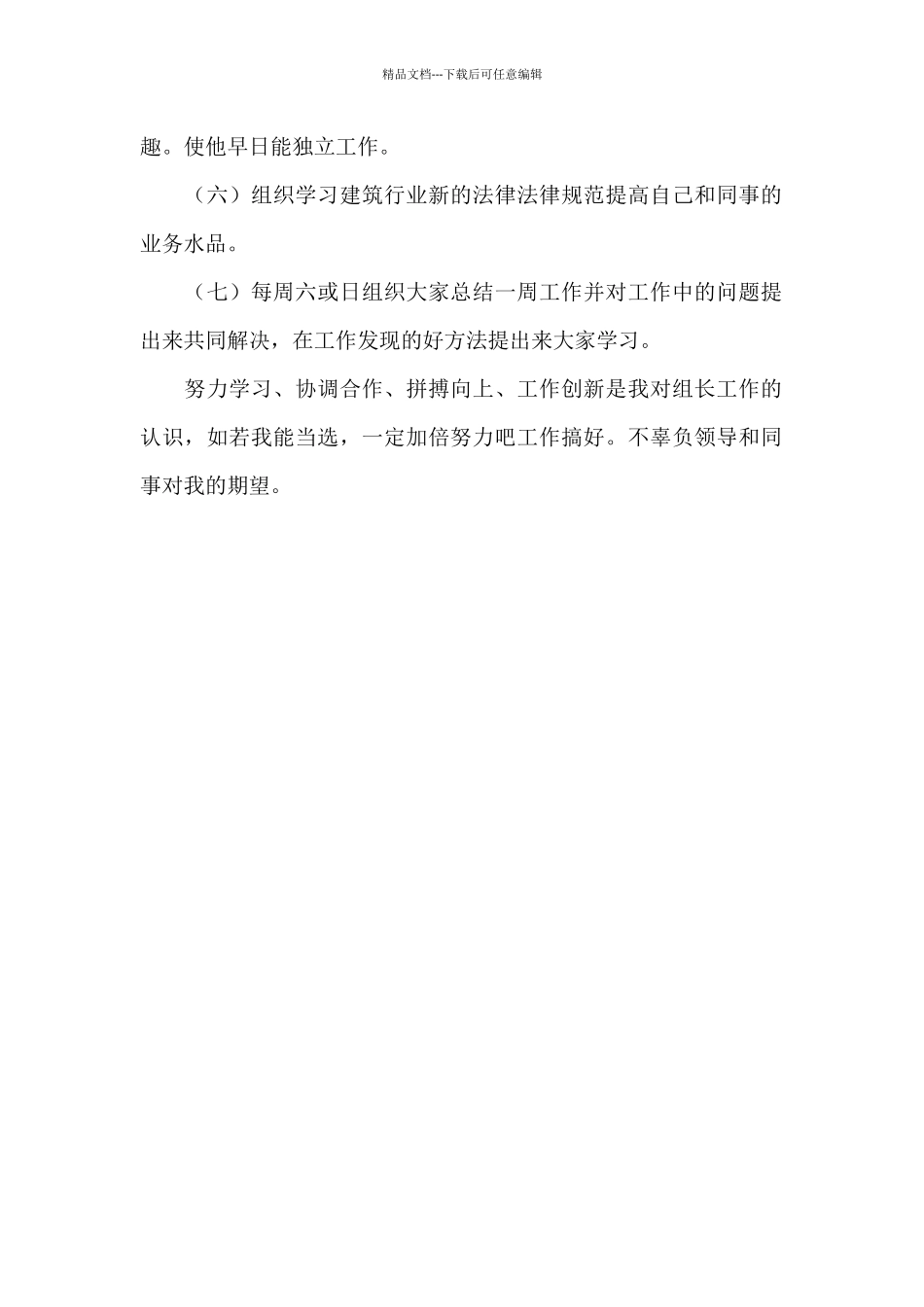 精品文档---下载后可任意编辑

趣。使他早日能独立工作。

（六）组织学习建筑行业新的法律法律规范提高自己和同事的业务水品。

（七）每周六或日组织大家总结一周工作并对工作中的问题提出来共同解决，在工作发现的好方法提出来大家学习。

努力学习、协调合作、拼搏向上、工作创新是我对组长工作的认识，如若我能当选，一定加倍努力吧工作搞好。不辜负领导和同事对我的期望。